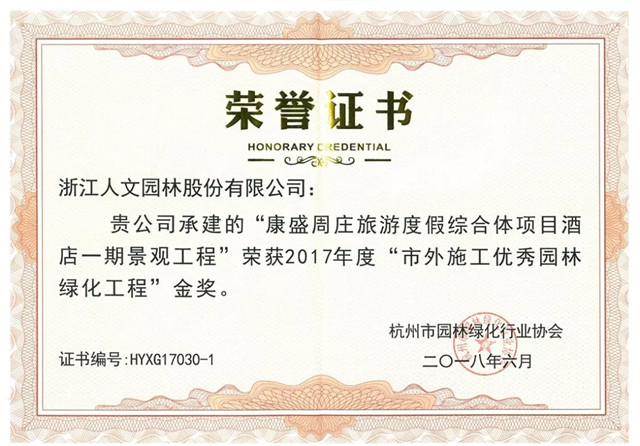 荣誉证书

HONORARY CREDENTIAL

浙江人文园林股份有限公司：

贵公司承建的“康盛周庄旅游度假综合体项目酒店一期景观工程”荣获2017年度“市外施工优秀园林绿化工程”金奖。

杭州市园林绿化行业协会

证书编号：HYXG17030-1

二〇一八年六月